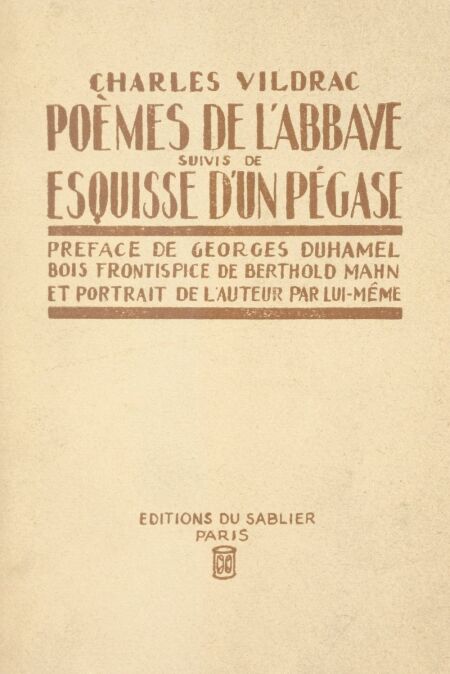 CHARLES VILDRAC
POÈMES DE L'ABBAYE
SUIVIS DE
ESQUISSE D'UN PÉGASE

PREFACE DE GEORGES DUHAMEL
BOIS FRONTISPICE DE BERTHOLD MAHN
ET PORTRAIT DE L'AUTEUR PAR LUI-MÊME

EDITIONS DU SABLIER
PARIS